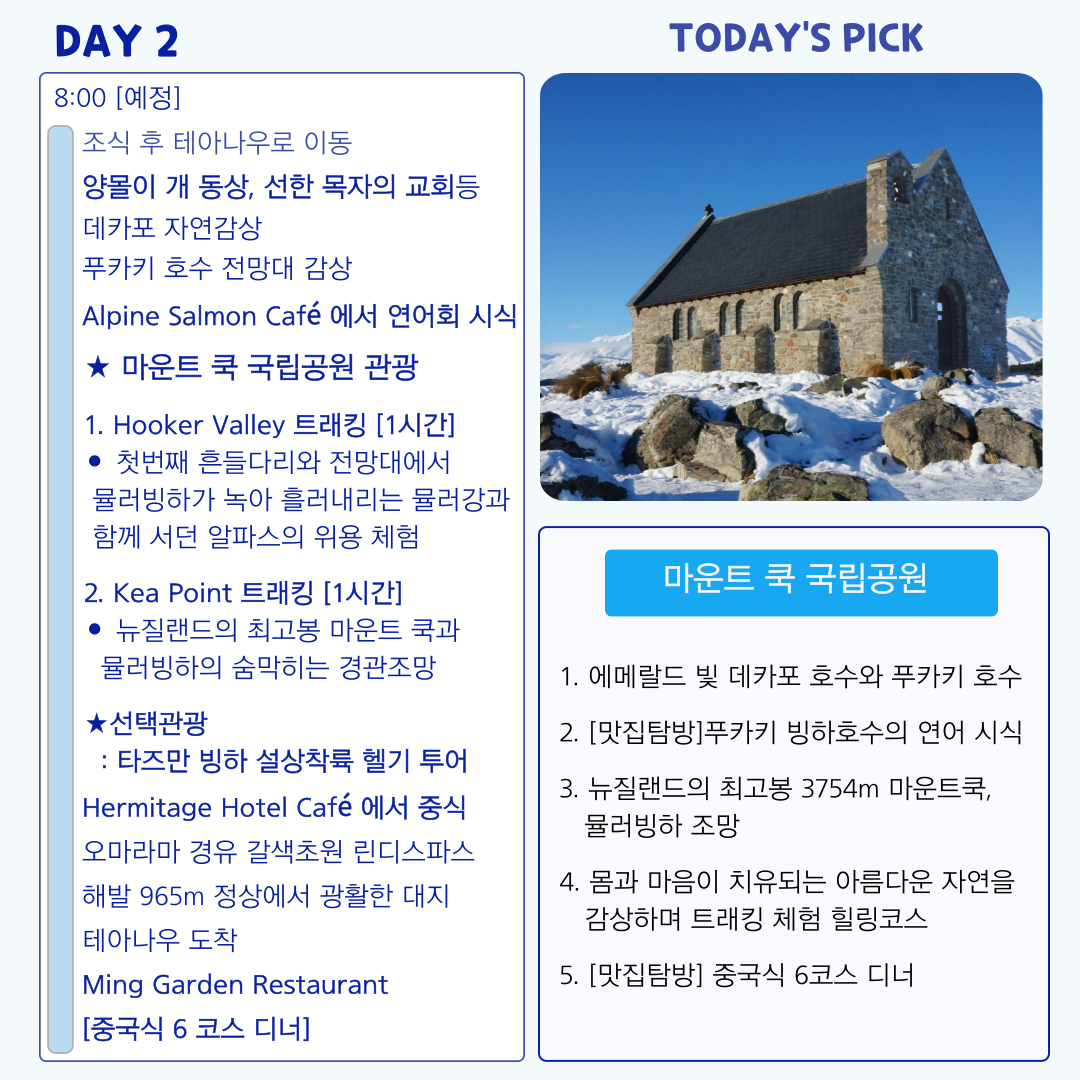 DAY 2

8:00 [예정]

조식 후 테아나우로 이동

양몰이 개 동상, 선한 목자의 교회등

데카포 자연감상

푸카키 호수 전망대 감상

Alpine Salmon Café 에서 연어회 시식

★ 마운트 쿡 국립공원 관광

1. Hooker Valley 트래킹 [1시간]
● 첫번째 흔들다리와 전망대에서 뮬러빙하가 녹아 흘러내리는 뮬러강과 함께 서던 알파스의 위용 체험

2. Kea Point 트래킹 [1시간]
● 뉴질랜드의 최고봉 마운트 쿡과 뮬러빙하의 숨막히는 경관조망

★선택관광
: 타즈만 빙하 설상착륙 헬기 투어

Hermitage Hotel Café 에서 중식

오마라마 경유 갈색초원 린디스파스

해발 965m 정상에서 광활한 대지

테아나우 도착

Ming Garden Restaurant

[중국식 6 코스 디너]

TODAY'S PICK

마운트 쿡 국립공원

1. 에메랄드 빛 데카포 호수와 푸카키 호수

2. [맛집탐방]푸카키 빙하호수의 연어 시식

3. 뉴질랜드의 최고봉 3754m 마운트쿡, 뮬러빙하 조망

4. 몸과 마음이 치유되는 아름다운 자연을 감상하며 트래킹 체험 힐링코스

5. [맛집탐방] 중국식 6코스 디너